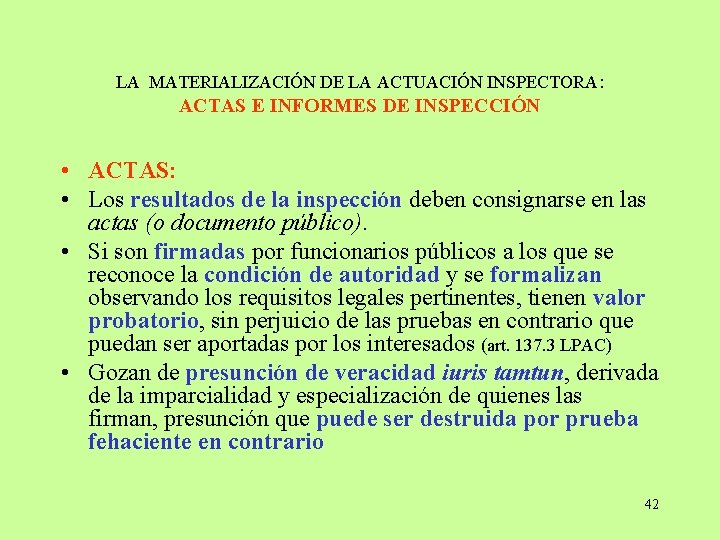 LA MATERIALIZACIÓN DE LA ACTUACIÓN INSPECTORA:
ACTAS E INFORMES DE INSPECCIÓN

• ACTAS:
• Los resultados de la inspección deben consignarse en las actas (o documento público).
• Si son firmadas por funcionarios públicos a los que se reconoce la condición de autoridad y se formalizan observando los requisitos legales pertinentes, tienen valor probatorio, sin perjuicio de las pruebas en contrario que puedan ser aportadas por los interesados (art. 137.3 LPAC)
• Gozan de presunción de veracidad iuris tamtun, derivada de la imparcialidad y especialización de quienes las firman, presunción que puede ser destruida por prueba fehaciente en contrario

42